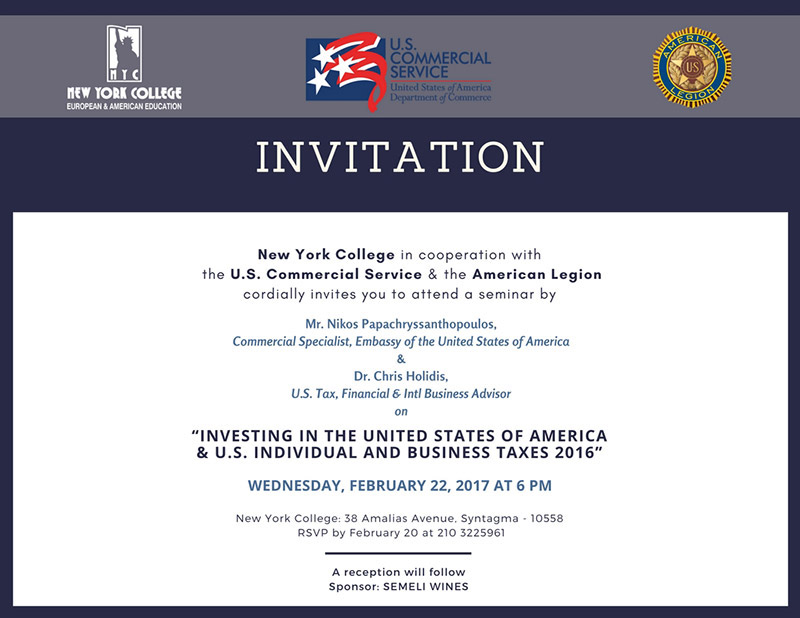 NYC
NEW YORK COLLEGE
EUROPEAN & AMERICAN EDUCATION

U.S. COMMERCIAL SERVICE
United States of America Department of Commerce

AMERICAN LEGION
US

INVITATION

New York College in cooperation with the U.S. Commercial Service & the American Legion cordially invites you to attend a seminar by

Mr. Nikos Papachryssanthopoulos,
Commercial Specialist, Embassy of the United States of America
&
Dr. Chris Holidis,
U.S. Tax, Financial & Intl Business Advisor
on

"INVESTING IN THE UNITED STATES OF AMERICA & U.S. INDIVIDUAL AND BUSINESS TAXES 2016"

WEDNESDAY, FEBRUARY 22, 2017 AT 6 PM

New York College: 38 Amalias Avenue, Syntagma - 10558
RSVP by February 20 at 210 3225961

A reception will follow
Sponsor: SEMELI WINES